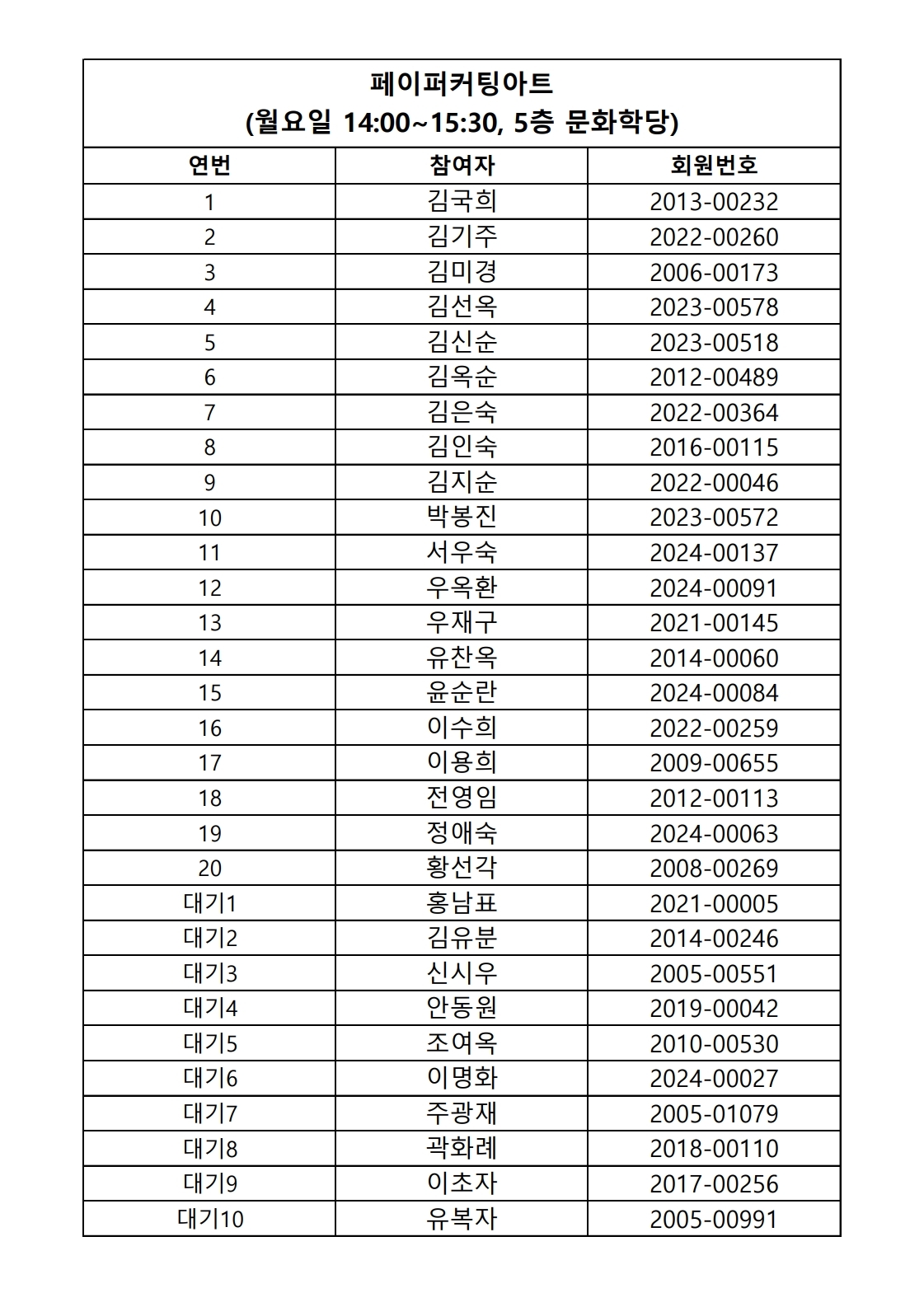 페이퍼커팅아트
(월요일 14:00~15:30, 5층 문화학당)

| 연번 | 참여자 | 회원번호 |
|---|---|---|
| 1 | 김국희 | 2013-00232 |
| 2 | 김기주 | 2022-00260 |
| 3 | 김미경 | 2006-00173 |
| 4 | 김선옥 | 2023-00578 |
| 5 | 김신순 | 2023-00518 |
| 6 | 김옥순 | 2012-00489 |
| 7 | 김은숙 | 2022-00364 |
| 8 | 김인숙 | 2016-00115 |
| 9 | 김지순 | 2022-00046 |
| 10 | 박봉진 | 2023-00572 |
| 11 | 서우숙 | 2024-00137 |
| 12 | 우옥환 | 2024-00091 |
| 13 | 우재구 | 2021-00145 |
| 14 | 유찬옥 | 2014-00060 |
| 15 | 윤순란 | 2024-00084 |
| 16 | 이수희 | 2022-00259 |
| 17 | 이용희 | 2009-00655 |
| 18 | 전영임 | 2012-00113 |
| 19 | 정애숙 | 2024-00063 |
| 20 | 황선각 | 2008-00269 |
| 대기1 | 홍남표 | 2021-00005 |
| 대기2 | 김유분 | 2014-00246 |
| 대기3 | 신시우 | 2005-00551 |
| 대기4 | 안동원 | 2019-00042 |
| 대기5 | 조여옥 | 2010-00530 |
| 대기6 | 이명화 | 2024-00027 |
| 대기7 | 주광재 | 2005-01079 |
| 대기8 | 곽화례 | 2018-00110 |
| 대기9 | 이초자 | 2017-00256 |
| 대기10 | 유복자 | 2005-00991 |